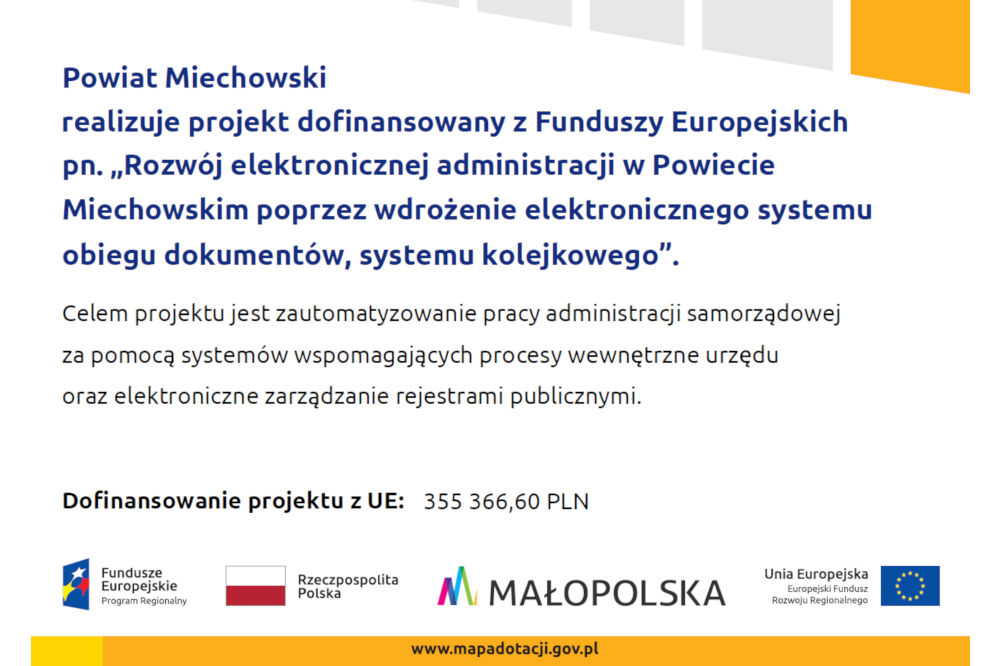 Powiat Miechowski
realizuje projekt dofinansowany z Funduszy Europejskich pn. „Rozwój elektronicznej administracji w Powiecie Miechowskim poprzez wdrożenie elektronicznego systemu obiegu dokumentów, systemu kolejkowego”.

Celem projektu jest zautomatyzowanie pracy administracji samorządowej za pomocą systemów wspomagających procesy wewnętrzne urzędu oraz elektroniczne zarządzanie rejestrami publicznymi.

Dofinansowanie projektu z UE: 355 366,60 PLN

Fundusze Europejskie Program Regionalny

Rzeczpospolita Polska

MAŁOPOLSKA

Unia Europejska
Europejski Fundusz Rozwoju Regionalnego

www.mapadotacji.gov.pl